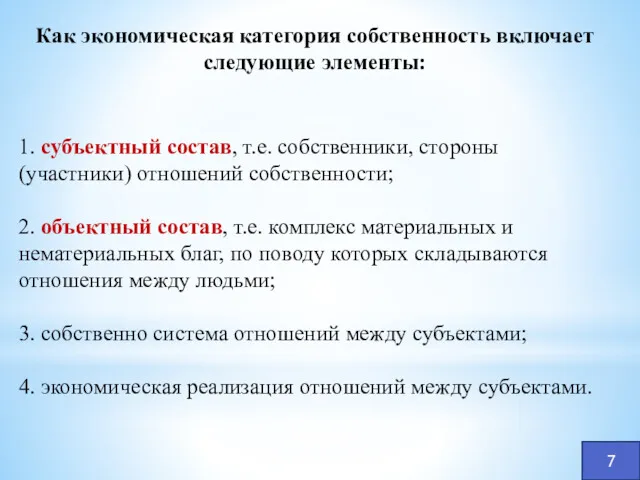 Как экономическая категория собственность включает следующие элементы:

1. субъектный состав, т.е. собственники, стороны (участники) отношений собственности;

2. объектный состав, т.е. комплекс материальных и нематериальных благ, по поводу которых складываются отношения между людьми;

3. собственно система отношений между субъектами;

4. экономическая реализация отношений между субъектами.

7